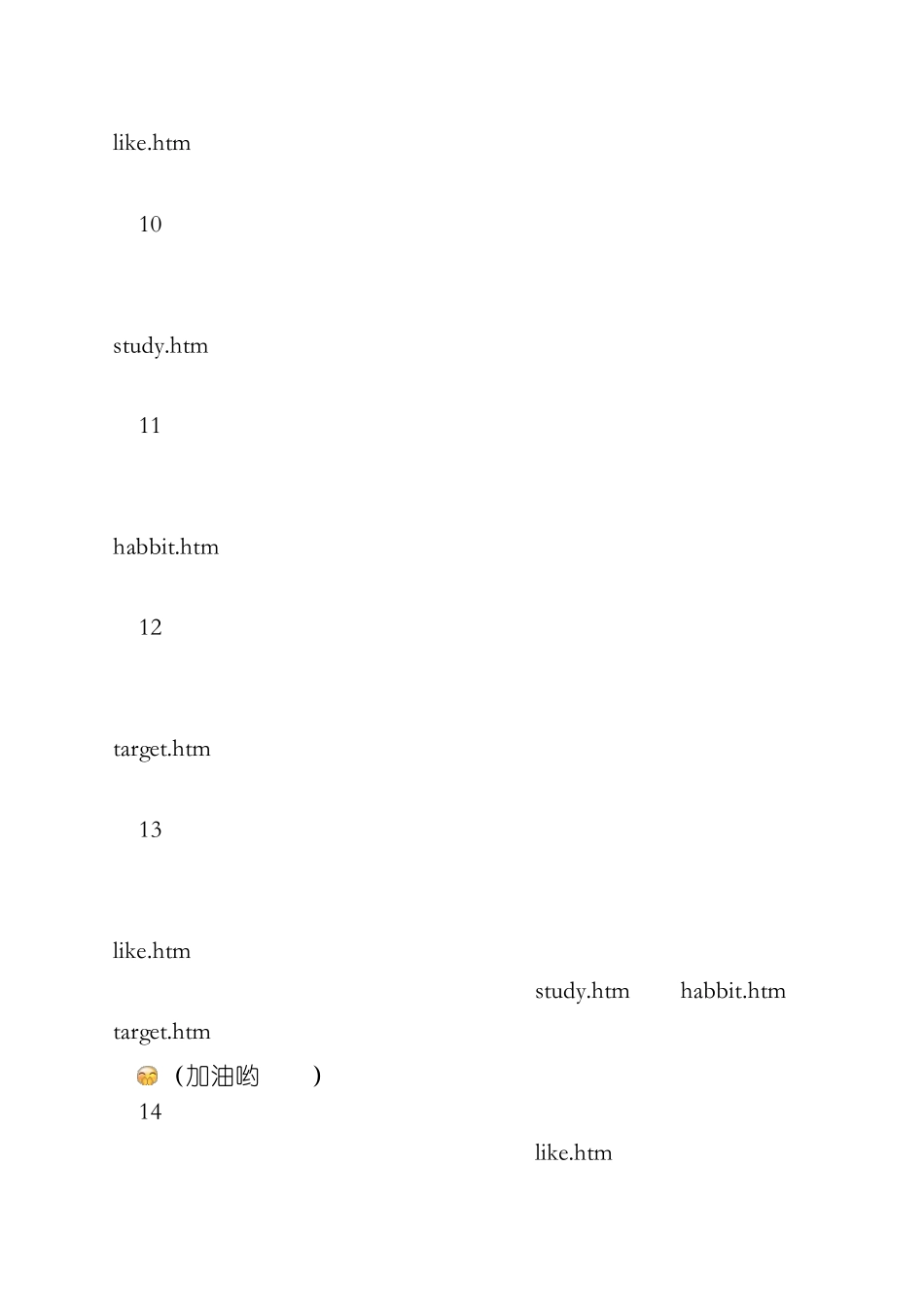 like.htm

10

study.htm

11

habbit.htm

12

target.htm

13

like.htm

study.htm habbit.htm

target.htm

（加油哟 ）

14

like.htm